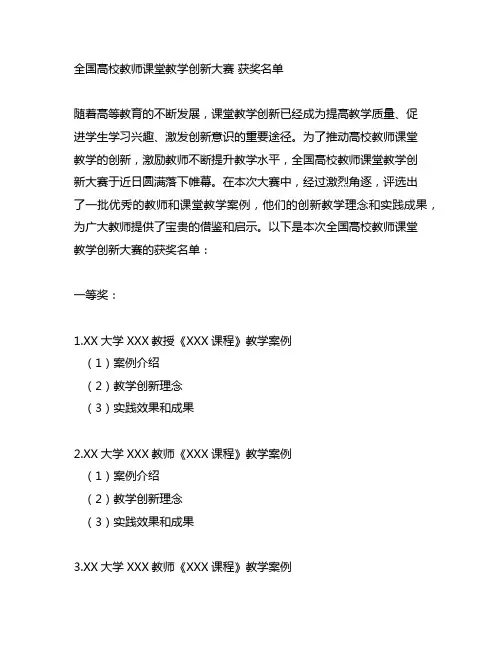 全国高校教师课堂教学创新大赛 获奖名单

随着高等教育的不断发展，课堂教学创新已经成为提高教学质量、促进学生学习兴趣、激发创新意识的重要途径。为了推动高校教师课堂教学的创新，激励教师不断提升教学水平，全国高校教师课堂教学创新大赛于近日圆满落下帷幕。在本次大赛中，经过激烈角逐，评选出了一批优秀的教师和课堂教学案例，他们的创新教学理念和实践成果，为广大教师提供了宝贵的借鉴和启示。以下是本次全国高校教师课堂教学创新大赛的获奖名单：

一等奖：

1.XX 大学 XXX 教授《XXX 课程》教学案例
（1）案例介绍
（2）教学创新理念
（3）实践效果和成果

2.XX 大学 XXX 教师《XXX 课程》教学案例
（1）案例介绍
（2）教学创新理念
（3）实践效果和成果

3.XX 大学 XXX 教师《XXX 课程》教学案例